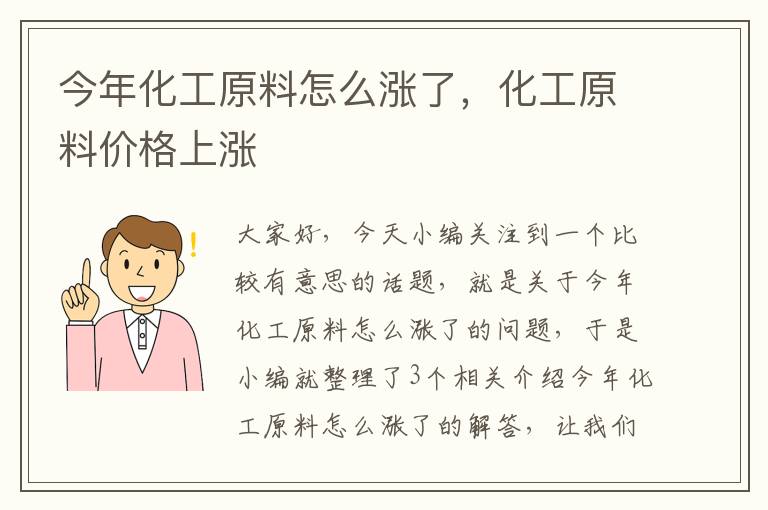 今年化工原料怎么涨了，化工原料价格上涨

!

大家好，今天小编关注到一个比较有意思的话题，就是关于今年化工原料怎么涨了的问题，于是小编就整理了3个相关介绍今年化工原料怎么涨了的解答，让我们